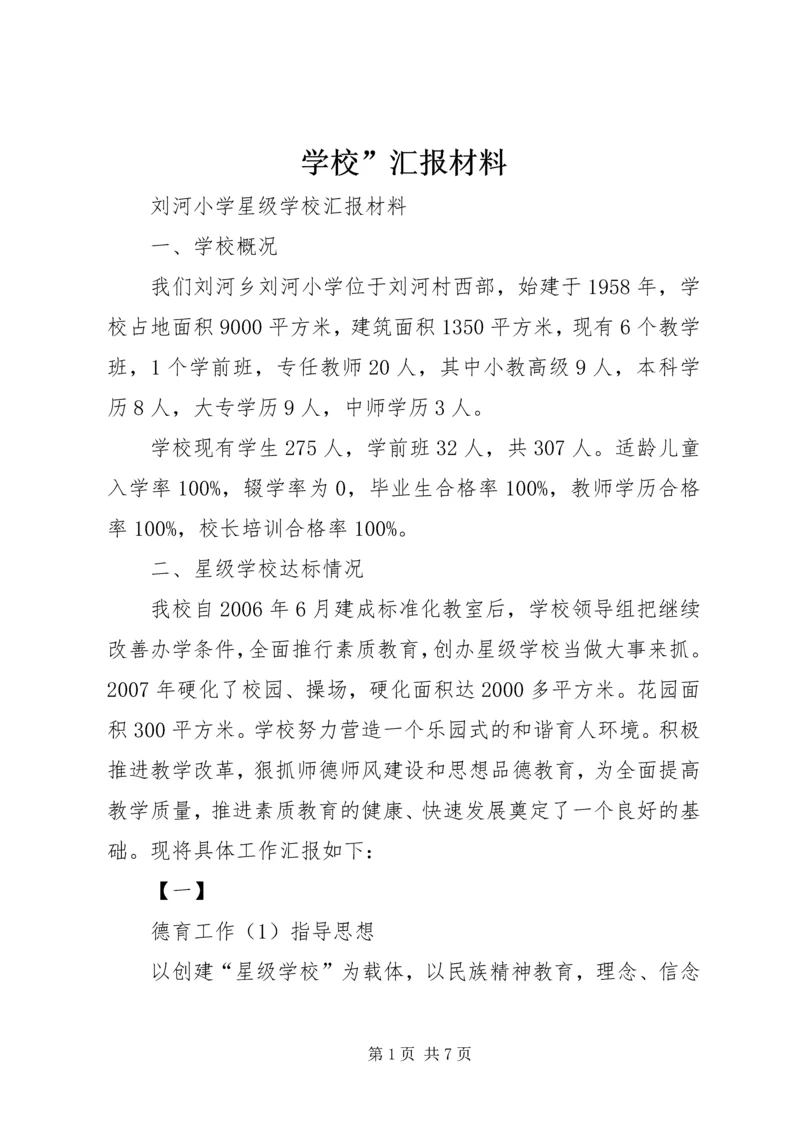 学校”汇报材料

刘河小学星级学校汇报材料

一、学校概况

我们刘河乡刘河小学位于刘河村西部，始建于1958年，学校占地面积9000平方米，建筑面积1350平方米，现有6个教学班，1个学前班，专任教师20人，其中小教高级9人，本科学历8人，大专学历9人，中师学历3人。

学校现有学生275人，学前班32人，共307人。适龄儿童入学率100%，辍学率为0，毕业生合格率100%，教师学历合格率100%，校长培训合格率100%。

二、星级学校达标情况

我校自2006年6月建成标准化教室后，学校领导组把继续改善办学条件，全面推行素质教育，创办星级学校当做大事来抓。2007年硬化了校园、操场，硬化面积达2000多平方米。花园面积300平方米。学校努力营造一个乐园式的和谐育人环境。积极推进教学改革，狠抓师德师风建设和思想品德教育，为全面提高教学质量，推进素质教育的健康、快速发展奠定了一个良好的基础。现将具体工作汇报如下：

【一】

德育工作（1）指导思想

以创建“星级学校”为载体，以民族精神教育，理念、信念

第1页 共7页